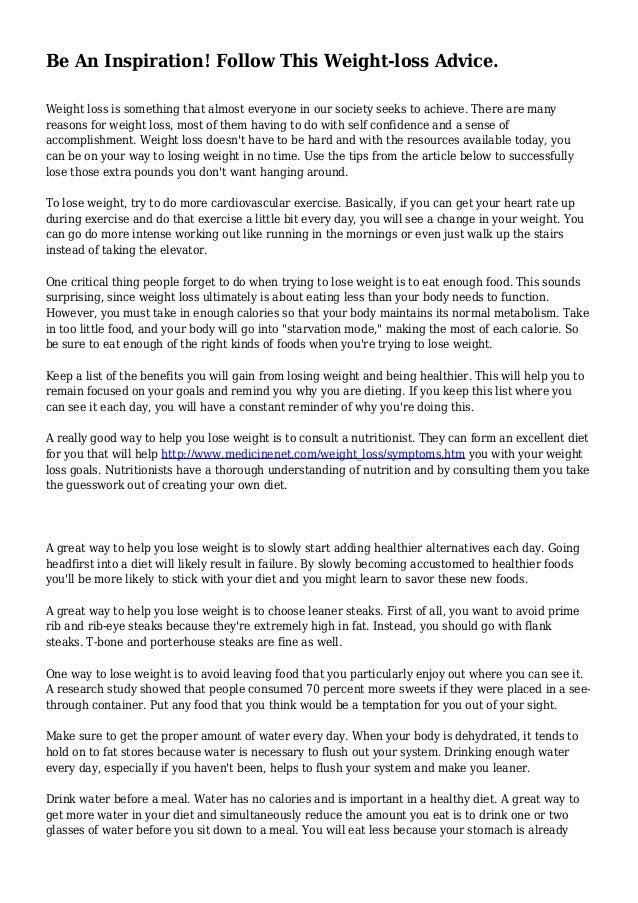 Be An Inspiration! Follow This Weight-loss Advice.

Weight loss is something that almost everyone in our society seeks to achieve. There are many reasons for weight loss, most of them having to do with self confidence and a sense of accomplishment. Weight loss doesn't have to be hard and with the resources available today, you can be on your way to losing weight in no time. Use the tips from the article below to successfully lose those extra pounds you don't want hanging around.

To lose weight, try to do more cardiovascular exercise. Basically, if you can get your heart rate up during exercise and do that exercise a little bit every day, you will see a change in your weight. You can go do more intense working out like running in the mornings or even just walk up the stairs instead of taking the elevator.

One critical thing people forget to do when trying to lose weight is to eat enough food. This sounds surprising, since weight loss ultimately is about eating less than your body needs to function. However, you must take in enough calories so that your body maintains its normal metabolism. Take in too little food, and your body will go into "starvation mode," making the most of each calorie. So be sure to eat enough of the right kinds of foods when you're trying to lose weight.

Keep a list of the benefits you will gain from losing weight and being healthier. This will help you to remain focused on your goals and remind you why you are dieting. If you keep this list where you can see it each day, you will have a constant reminder of why you're doing this.

A really good way to help you lose weight is to consult a nutritionist. They can form an excellent diet for you that will help http://www.medicinenet.com/weight_loss/symptoms.htm you with your weight loss goals. Nutritionists have a thorough understanding of nutrition and by consulting them you take the guesswork out of creating your own diet.

A great way to help you lose weight is to slowly start adding healthier alternatives each day. Going headfirst into a diet will likely result in failure. By slowly becoming accustomed to healthier foods you'll be more likely to stick with your diet and you might learn to savor these new foods.

A great way to help you lose weight is to choose leaner steaks. First of all, you want to avoid prime rib and rib-eye steaks because they're extremely high in fat. Instead, you should go with flank steaks. T-bone and porterhouse steaks are fine as well.

One way to lose weight is to avoid leaving food that you particularly enjoy out where you can see it. A research study showed that people consumed 70 percent more sweets if they were placed in a see-through container. Put any food that you think would be a temptation for you out of your sight.

Make sure to get the proper amount of water every day. When your body is dehydrated, it tends to hold on to fat stores because water is necessary to flush out your system. Drinking enough water every day, especially if you haven't been, helps to flush your system and make you leaner.

Drink water before a meal. Water has no calories and is important in a healthy diet. A great way to get more water in your diet and simultaneously reduce the amount you eat is to drink one or two glasses of water before you sit down to a meal. You will eat less because your stomach is already